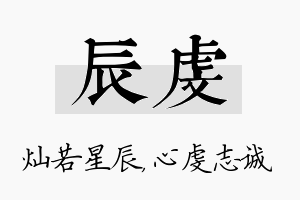 辰虔

灿若星辰，心虔志诚